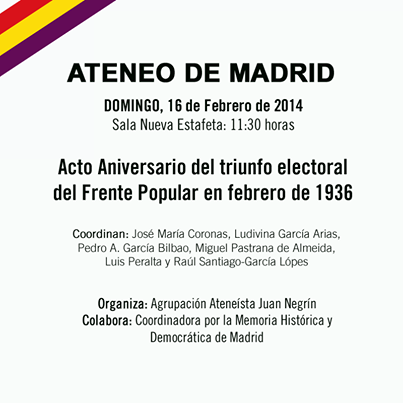 ATENEO DE MADRID

DOMINGO, 16 de Febrero de 2014
Sala Nueva Estafeta: 11:30 horas

Acto Aniversario del triunfo electoral del Frente Popular en febrero de 1936

Coordinan: José María Coronas, Ludivina García Arias, Pedro A. García Bilbao, Miguel Pastrana de Almeida, Luis Peralta y Raúl Santiago-García Lópes

Organiza: Agrupación Ateneísta Juan Negrín
Colabora: Coordinadora por la Memoria Histórica y Democrática de Madrid